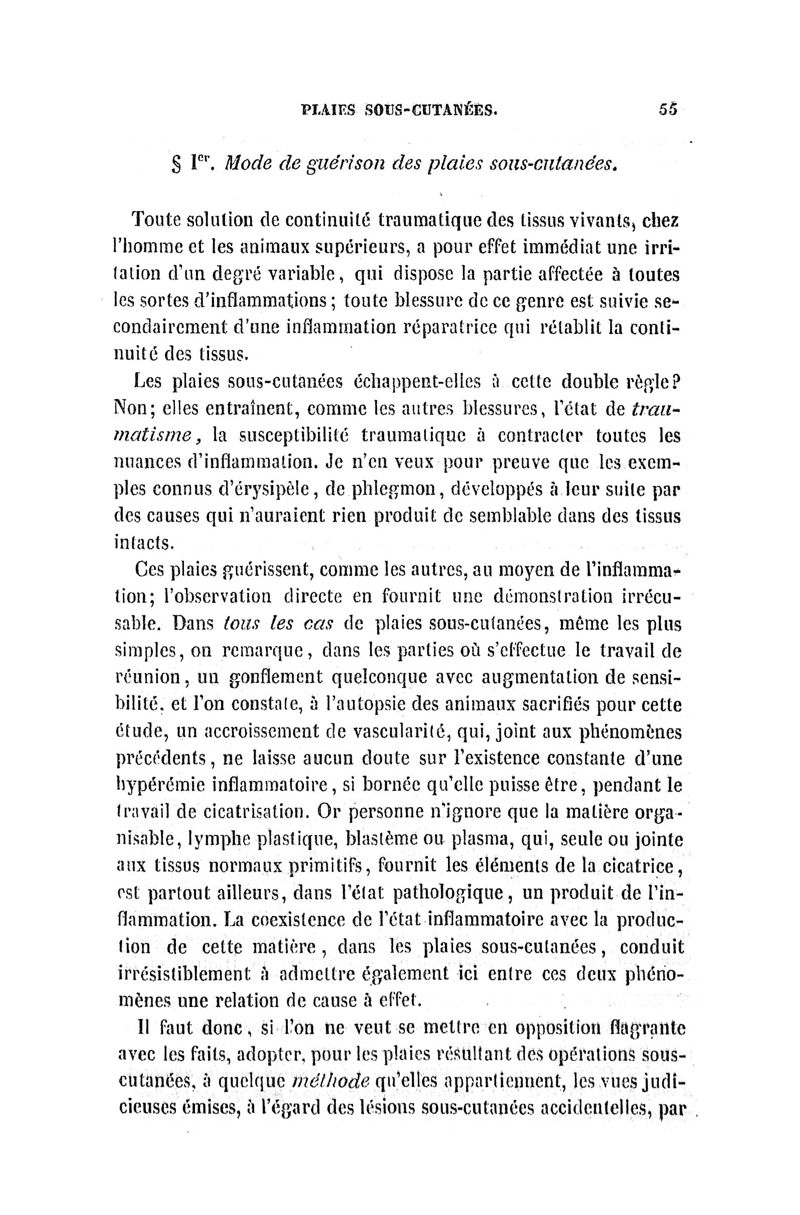 PLAIES SOUS-CUTANÉES. 55

§ Ier. Mode de guérison des plaies sous-cutanées.

Toute solution de continuité traumatique des tissus vivants, chez l'homme et les animaux supérieurs, a pour effet immédiat une irritation d'un degré variable, qui dispose la partie affectée à toutes les sortes d'inflammations; toute blessure de ce genre est suivie secondairement d'une inflammation réparatrice qui rétablit la continuité des tissus.

Les plaies sous-cutanées échappent-elles à cette double règle? Non; elles entraînent, comme les autres blessures, l'état de traumatisme, la susceptibilité traumatique à contracter toutes les nuances d'inflammation. Je n'en veux pour preuve que les exemples connus d'érysipèle, de phlegmon, développés à leur suite par des causes qui n'auraient rien produit de semblable dans des tissus intacts.

Ces plaies guérissent, comme les autres, au moyen de l'inflammation; l'observation directe en fournit une démonstration irrécusable. Dans tous les cas de plaies sous-cutanées, même les plus simples, on remarque, dans les parties où s'effectue le travail de réunion, un gonflement quelconque avec augmentation de sensibilité, et l'on constate, à l'autopsie des animaux sacrifiés pour cette étude, un accroissement de vascularité, qui, joint aux phénomènes précédents, ne laisse aucun doute sur l'existence constante d'une hypérémie inflammatoire, si bornée qu'elle puisse être, pendant le travail de cicatrisation. Or personne n'ignore que la matière organisable, lymphe plastique, blastème ou plasma, qui, seule ou jointe aux tissus normaux primitifs, fournit les éléments de la cicatrice, est partout ailleurs, dans l'état pathologique, un produit de l'inflammation. La coexistence de l'état inflammatoire avec la production de cette matière, dans les plaies sous-cutanées, conduit irrésistiblement à admettre également ici entre ces deux phénomènes une relation de cause à effet.

Il faut donc, si l'on ne veut se mettre en opposition flagrante avec les faits, adopter, pour les plaies résultant des opérations sous-cutanées, à quelque méthode qu'elles appartiennent, les vues judicieuses émises, à l'égard des lésions sous-cutanées accidentelles, par